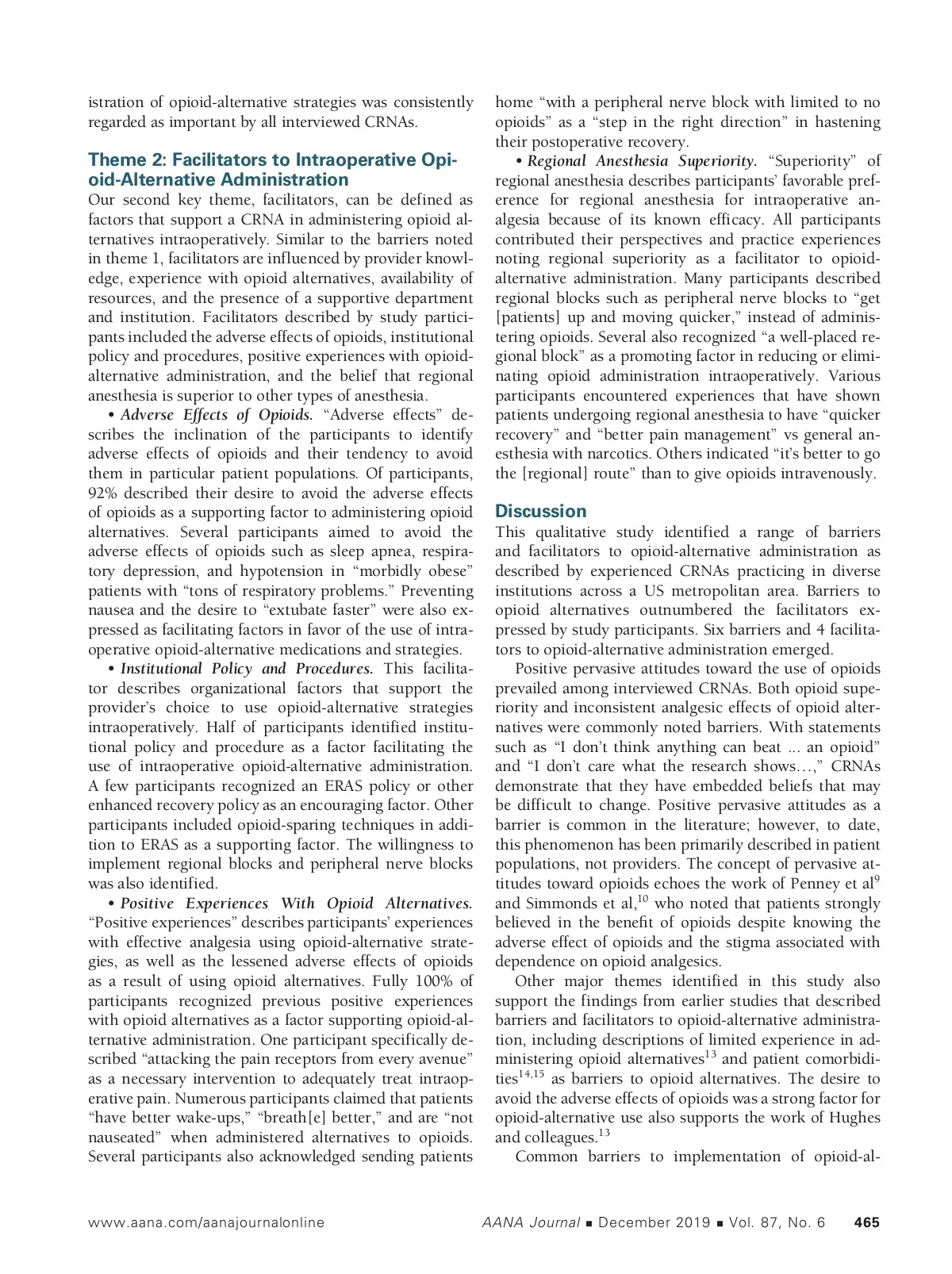 istration of opioid-alternative strategies was consistently regarded as important by all interviewed CRNAs.

Theme 2: Facilitators to Intraoperative Opioid-Alternative Administration
Our second key theme, facilitators, can be defined as factors that support a CRNA in administering opioid alternatives intraoperatively. Similar to the barriers noted in theme 1, facilitators are influenced by provider knowledge, experience with opioid alternatives, availability of resources, and the presence of a supportive department and institution. Facilitators described by study participants included the adverse effects of opioids, institutional policy and procedures, positive experiences with opioid-alternative administration, and the belief that regional anesthesia is superior to other types of anesthesia.

• Adverse Effects of Opioids. "Adverse effects" describes the inclination of the participants to identify adverse effects of opioids and their tendency to avoid them in particular patient populations. Of participants, 92% described their desire to avoid the adverse effects of opioids as a supporting factor to administering opioid alternatives. Several participants aimed to avoid the adverse effects of opioids such as sleep apnea, respiratory depression, and hypotension in "morbidly obese" patients with "tons of respiratory problems." Preventing nausea and the desire to "extubate faster" were also expressed as facilitating factors in favor of the use of intraoperative opioid-alternative medications and strategies.

• Institutional Policy and Procedures. This facilitator describes organizational factors that support the provider's choice to use opioid-alternative strategies intraoperatively. Half of participants identified institutional policy and procedure as a factor facilitating the use of intraoperative opioid-alternative administration. A few participants recognized an ERAS policy or other enhanced recovery policy as an encouraging factor. Other participants included opioid-sparing techniques in addition to ERAS as a supporting factor. The willingness to implement regional blocks and peripheral nerve blocks was also identified.

• Positive Experiences With Opioid Alternatives. "Positive experiences" describes participants' experiences with effective analgesia using opioid-alternative strategies, as well as the lessened adverse effects of opioids as a result of using opioid alternatives. Fully 100% of participants recognized previous positive experiences with opioid alternatives as a factor supporting opioid-alternative administration. One participant specifically described "attacking the pain receptors from every avenue" as a necessary intervention to adequately treat intraoperative pain. Numerous participants claimed that patients "have better wake-ups," "breath[e] better," and are "not nauseated" when administered alternatives to opioids. Several participants also acknowledged sending patients home "with a peripheral nerve block with limited to no opioids" as a "step in the right direction" in hastening their postoperative recovery.

• Regional Anesthesia Superiority. "Superiority" of regional anesthesia describes participants' favorable preference for regional anesthesia for intraoperative analgesia because of its known efficacy. All participants contributed their perspectives and practice experiences noting regional superiority as a facilitator to opioid-alternative administration. Many participants described regional blocks such as peripheral nerve blocks to "get [patients] up and moving quicker," instead of administering opioids. Several also recognized "a well-placed regional block" as a promoting factor in reducing or eliminating opioid administration intraoperatively. Various participants encountered experiences that have shown patients undergoing regional anesthesia to have "quicker recovery" and "better pain management" vs general anesthesia with narcotics. Others indicated "it's better to go the [regional] route" than to give opioids intravenously.

Discussion
This qualitative study identified a range of barriers and facilitators to opioid-alternative administration as described by experienced CRNAs practicing in diverse institutions across a US metropolitan area. Barriers to opioid alternatives outnumbered the facilitators expressed by study participants. Six barriers and 4 facilitators to opioid-alternative administration emerged.

Positive pervasive attitudes toward the use of opioids prevailed among interviewed CRNAs. Both opioid superiority and inconsistent analgesic effects of opioid alternatives were commonly noted barriers. With statements such as "I don't think anything can beat ... an opioid" and "I don't care what the research shows…," CRNAs demonstrate that they have embedded beliefs that may be difficult to change. Positive pervasive attitudes as a barrier is common in the literature; however, to date, this phenomenon has been primarily described in patient populations, not providers. The concept of pervasive attitudes toward opioids echoes the work of Penney et al$^{9}$ and Simmonds et al,$^{10}$ who noted that patients strongly believed in the benefit of opioids despite knowing the adverse effect of opioids and the stigma associated with dependence on opioid analgesics.

Other major themes identified in this study also support the findings from earlier studies that described barriers and facilitators to opioid-alternative administration, including descriptions of limited experience in administering opioid alternatives$^{13}$ and patient comorbidities$^{14,15}$ as barriers to opioid alternatives. The desire to avoid the adverse effects of opioids was a strong factor for opioid-alternative use also supports the work of Hughes and colleagues.$^{13}$

Common barriers to implementation of opioid-al-

www.aana.com/aanajournalonline AANA Journal ■ December 2019 ■ Vol. 87, No. 6 465